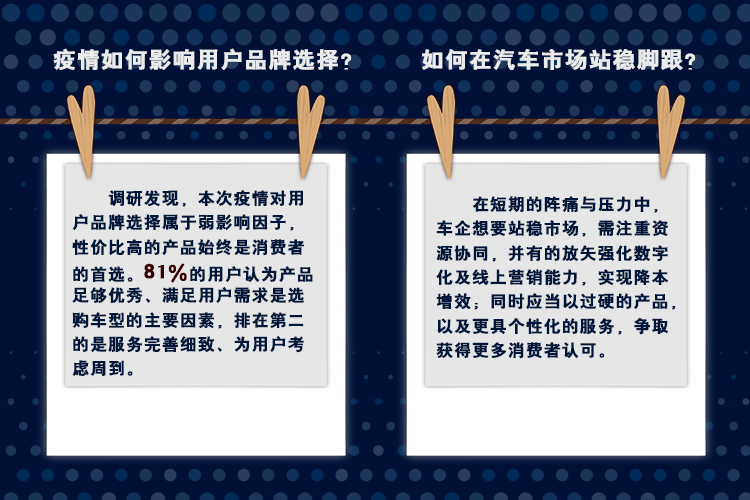 疫情如何影响用户品牌选择?

调研发现，本次疫情对用户品牌选择属于弱影响因子，性价比高的产品始终是消费者的首选。81%的用户认为产品足够优秀、满足用户需求是选购车型的主要因素，排在第二的是服务完善细致、为用户考虑周到。

如何在汽车市场站稳脚跟?

在短期的阵痛与压力中，车企想要站稳市场，需注重资源协同，并有的放矢强化数字化及线上营销能力，实现降本增效；同时应当以过硬的产品，以及更具个性化的服务，争取获得更多消费者认可。